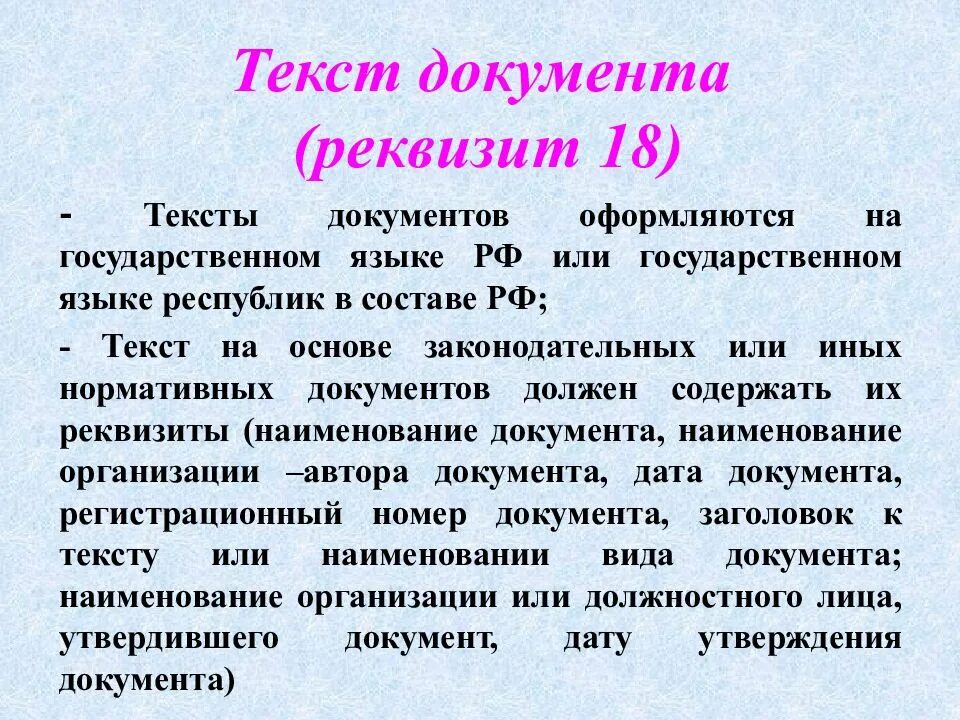 Текст документа
(реквизит 18)

- Тексты документов оформляются на государственном языке РФ или государственном языке республик в составе РФ;

- Текст на основе законодательных или иных нормативных документов должен содержать их реквизиты (наименование документа, наименование организации –автора документа, дата документа, регистрационный номер документа, заголовок к тексту или наименовании вида документа; наименование организации или должностного лица, утвердившего документ, дату утверждения документа)